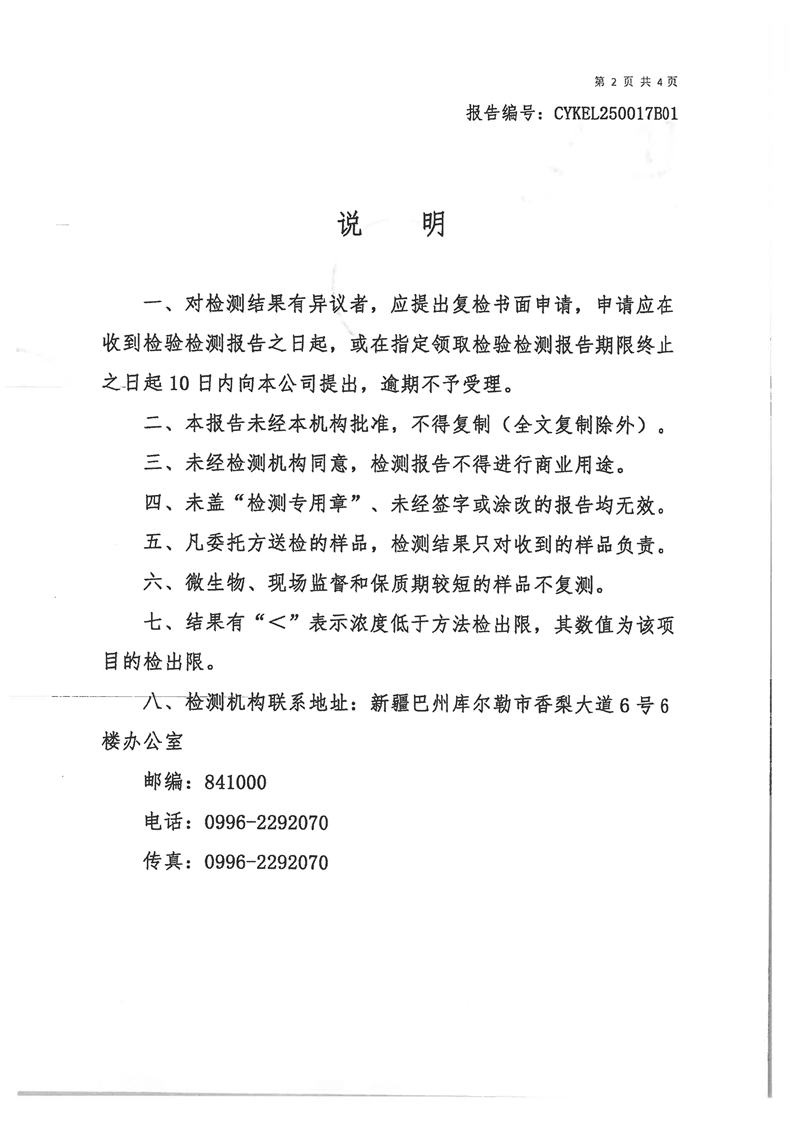 第 2 页 共 4 页

报告编号：CYKEL250017B01

说　明

一、对检测结果有异议者，应提出复检书面申请，申请应在收到检验检测报告之日起，或在指定领取检验检测报告期限终止之日起 10 日内向本公司提出，逾期不予受理。

二、本报告未经本机构批准，不得复制（全文复制除外）。

三、未经检测机构同意，检测报告不得进行商业用途。

四、未盖“检测专用章”、未经签字或涂改的报告均无效。

五、凡委托方送检的样品，检测结果只对收到的样品负责。

六、微生物、现场监督和保质期较短的样品不复测。

七、结果有“<”表示浓度低于方法检出限，其数值为该项目的检出限。

八、检测机构联系地址：新疆巴州库尔勒市香梨大道 6 号 6 楼办公室

邮编：841000

电话：0996-2292070

传真：0996-2292070